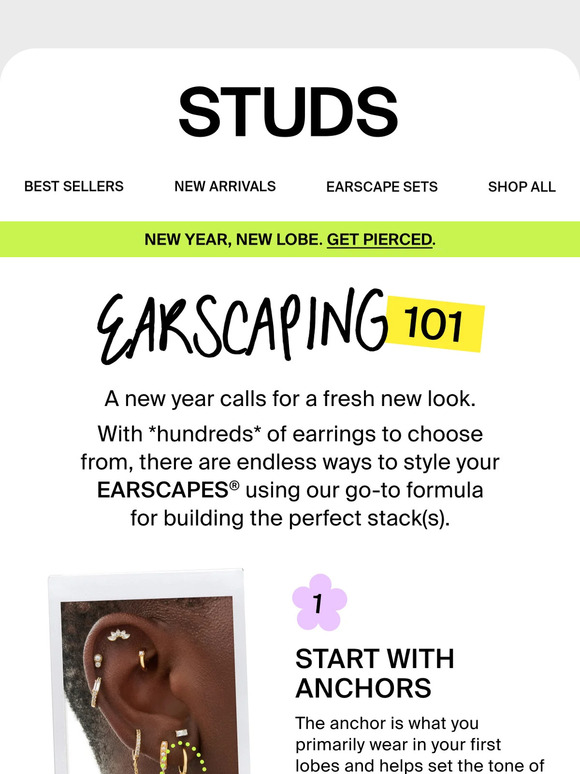 STUDS

BEST SELLERS NEW ARRIVALS EARSCAPE SETS SHOP ALL

NEW YEAR, NEW LOBE. GET PIERCED.

EARSCAPING 101

A new year calls for a fresh new look.

With *hundreds* of earrings to choose from, there are endless ways to style your EARSCAPES® using our go-to formula for building the perfect stack(s).

1

START WITH ANCHORS

The anchor is what you primarily wear in your first lobes and helps set the tone of